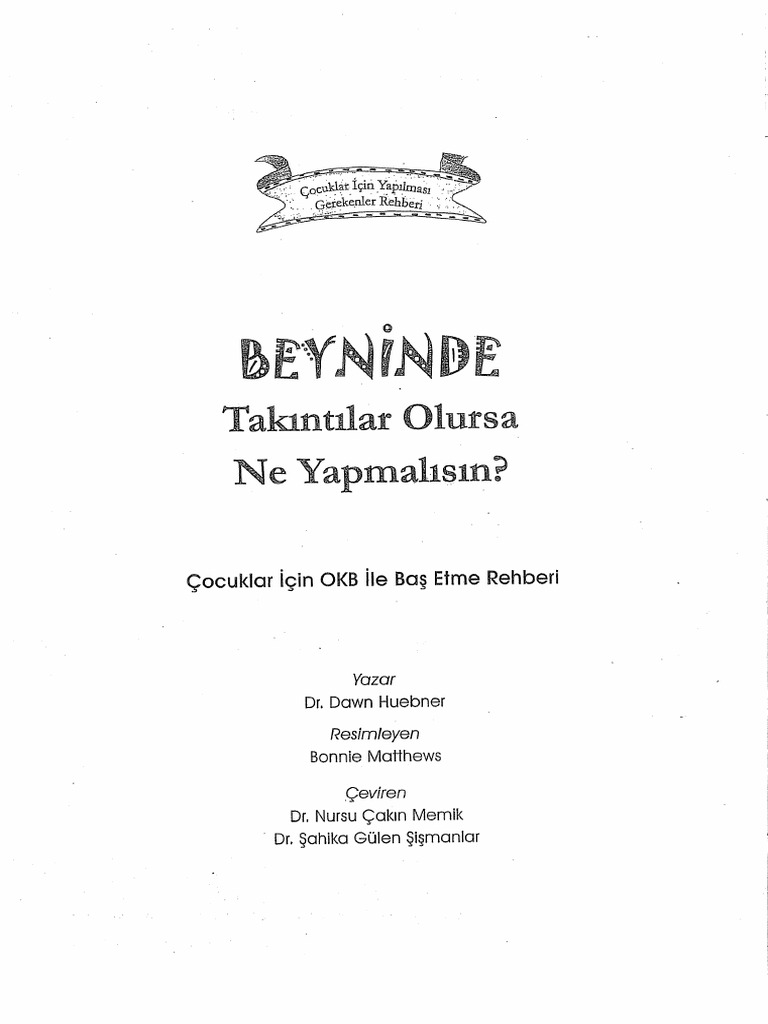 Çocuklar İçin Yapılması Gerekenler Rehberi

BEYNİNDE
Takıntılar Olursa
Ne Yapmalısın?

Çocuklar İçin OKB İle Baş Etme Rehberi

Yazar
Dr. Dawn Huebner

Resimleyen
Bonnie Matthews

Çeviren
Dr. Nursu Çakın Memik
Dr. Şahika Gülen Şişmanlar